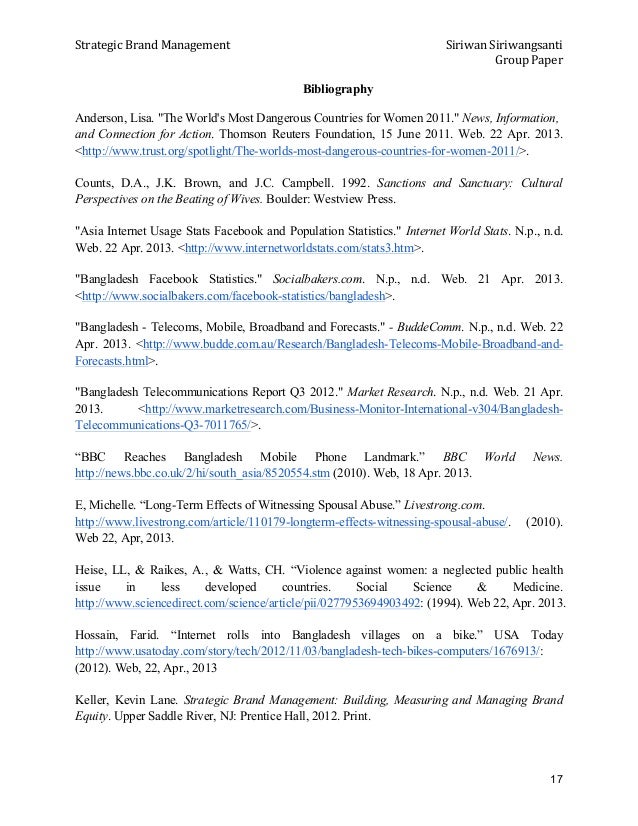 Strategic Brand Management

Siriwan Siriwangsanti
Group Paper

Bibliography

Anderson, Lisa. "The World's Most Dangerous Countries for Women 2011." News, Information, and Connection for Action. Thomson Reuters Foundation, 15 June 2011. Web. 22 Apr. 2013. <http://www.trust.org/spotlight/The-worlds-most-dangerous-countries-for-women-2011/>.

Counts, D.A., J.K. Brown, and J.C. Campbell. 1992. Sanctions and Sanctuary: Cultural Perspectives on the Beating of Wives. Boulder: Westview Press.

"Asia Internet Usage Stats Facebook and Population Statistics." Internet World Stats. N.p., n.d. Web. 22 Apr. 2013. <http://www.internetworldstats.com/stats3.htm>.

"Bangladesh Facebook Statistics." Socialbakers.com. N.p., n.d. Web. 21 Apr. 2013. <http://www.socialbakers.com/facebook-statistics/bangladesh>.

"Bangladesh - Telecoms, Mobile, Broadband and Forecasts." - BuddeComm. N.p., n.d. Web. 22 Apr. 2013. <http://www.budde.com.au/Research/Bangladesh-Telecoms-Mobile-Broadband-and-Forecasts.html>.

"Bangladesh Telecommunications Report Q3 2012." Market Research. N.p., n.d. Web. 21 Apr. 2013. <http://www.marketresearch.com/Business-Monitor-International-v304/Bangladesh-Telecommunications-Q3-7011765/>.

“BBC Reaches Bangladesh Mobile Phone Landmark.” BBC World News. http://news.bbc.co.uk/2/hi/south_asia/8520554.stm (2010). Web, 18 Apr. 2013.

E, Michelle. “Long-Term Effects of Witnessing Spousal Abuse.” Livestrong.com. http://www.livestrong.com/article/110179-longterm-effects-witnessing-spousal-abuse/. (2010). Web 22, Apr, 2013.

Heise, LL, & Raikes, A., & Watts, CH. “Violence against women: a neglected public health issue in less developed countries. Social Science & Medicine. http://www.sciencedirect.com/science/article/pii/0277953694903492: (1994). Web 22, Apr. 2013.

Hossain, Farid. “Internet rolls into Bangladesh villages on a bike.” USA Today http://www.usatoday.com/story/tech/2012/11/03/bangladesh-tech-bikes-computers/1676913/: (2012). Web, 22, Apr., 2013

Keller, Kevin Lane. Strategic Brand Management: Building, Measuring and Managing Brand Equity. Upper Saddle River, NJ: Prentice Hall, 2012. Print.

17